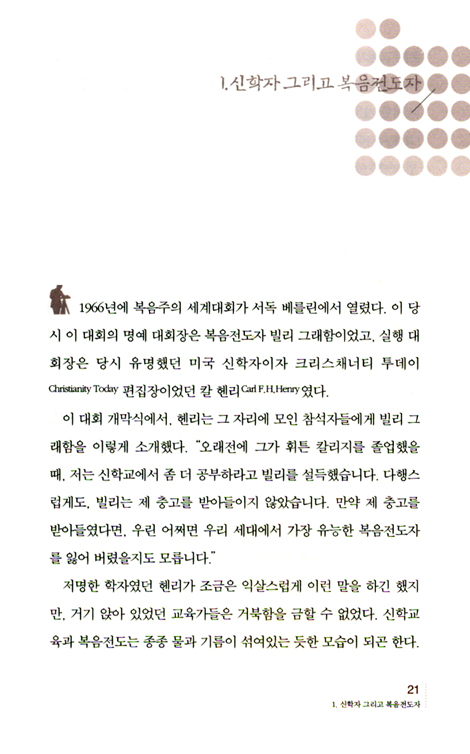 1. 신학자 그리고 복음전도자

1966년에 복음주의 세계대회가 서독 베를린에서 열렸다. 이 당시 이 대회의 명예 대회장은 복음전도자 빌리 그래함이었고, 실행 대회장은 당시 유명했던 미국 신학자이자 크리스채너티 투데이 Christianity Today 편집장이었던 칼 헨리 Carl F. H. Henry 였다.

이 대회 개막식에서, 헨리는 그 자리에 모인 참석자들에게 빌리 그래함을 이렇게 소개했다. "오래전에 그가 휘튼 칼리지를 졸업했을 때, 저는 신학교에서 좀 더 공부하라고 빌리를 설득했습니다. 다행스럽게도, 빌리는 제 충고를 받아들이지 않았습니다. 만약 제 충고를 받아들였다면, 우린 어쩌면 우리 세대에서 가장 유능한 복음전도자를 잃어 버렸을지도 모릅니다."

저명한 학자였던 헨리가 조금은 익살스럽게 이런 말을 하긴 했지만, 거기 앉아 있었던 교육가들은 거북함을 금할 수 없었다. 신학교육과 복음전도는 종종 물과 기름이 섞여있는 듯한 모습이 되곤 한다.

21
1. 신학자 그리고 복음전도자